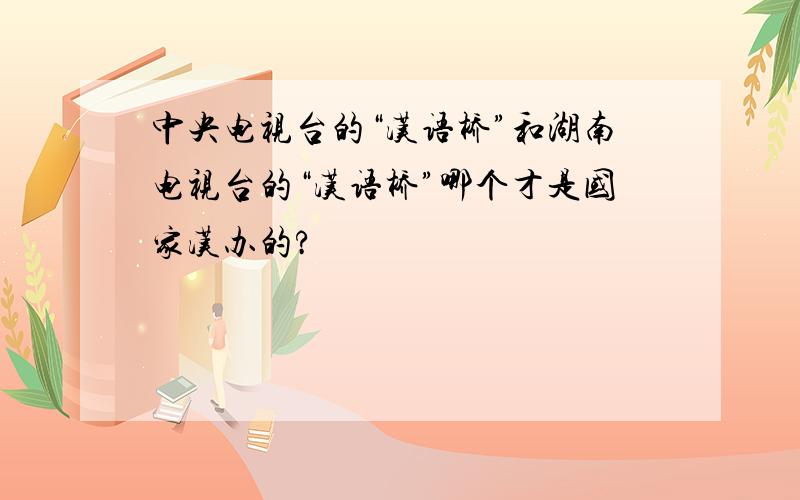 中央电视台的“汉语桥”和湖南电视台的“汉语桥”哪个才是国家汉办的?